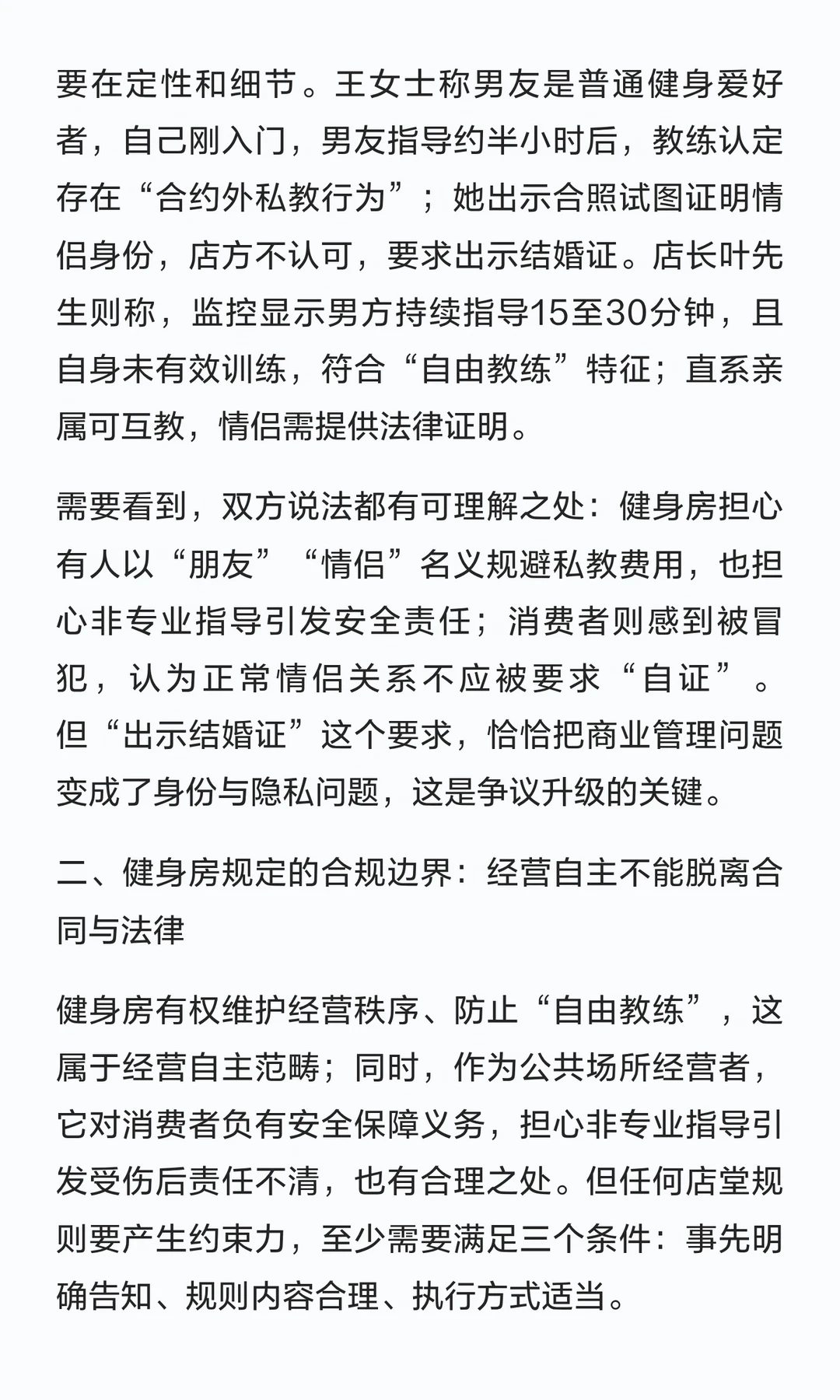 要在定性和细节。王女士称男友是普通健身爱好者，自己刚入门，男友指导约半小时后，教练认定存在“合约外私教行为”；她出示合照试图证明情侣身份，店方不认可，要求出示结婚证。店长叶先生则称，监控显示男方持续指导15至30分钟，且自身未有效训练，符合“自由教练”特征；直系亲属可互教，情侣需提供法律证明。

需要看到，双方说法都有可理解之处：健身房担心有人以“朋友”“情侣”名义规避私教费用，也担心非专业指导引发安全责任；消费者则感到被冒犯，认为正常情侣关系不应被要求“自证”。但“出示结婚证”这个要求，恰恰把商业管理问题变成了身份与隐私问题，这是争议升级的关键。

二、健身房规定的合规边界：经营自主不能脱离合同与法律

健身房有权维护经营秩序、防止“自由教练”，这属于经营自主范畴；同时，作为公共场所经营者，它对消费者负有安全保障义务，担心非专业指导引发受伤后责任不清，也有合理之处。但任何店堂规则要产生约束力，至少需要满足三个条件：事先明确告知、规则内容合理、执行方式适当。